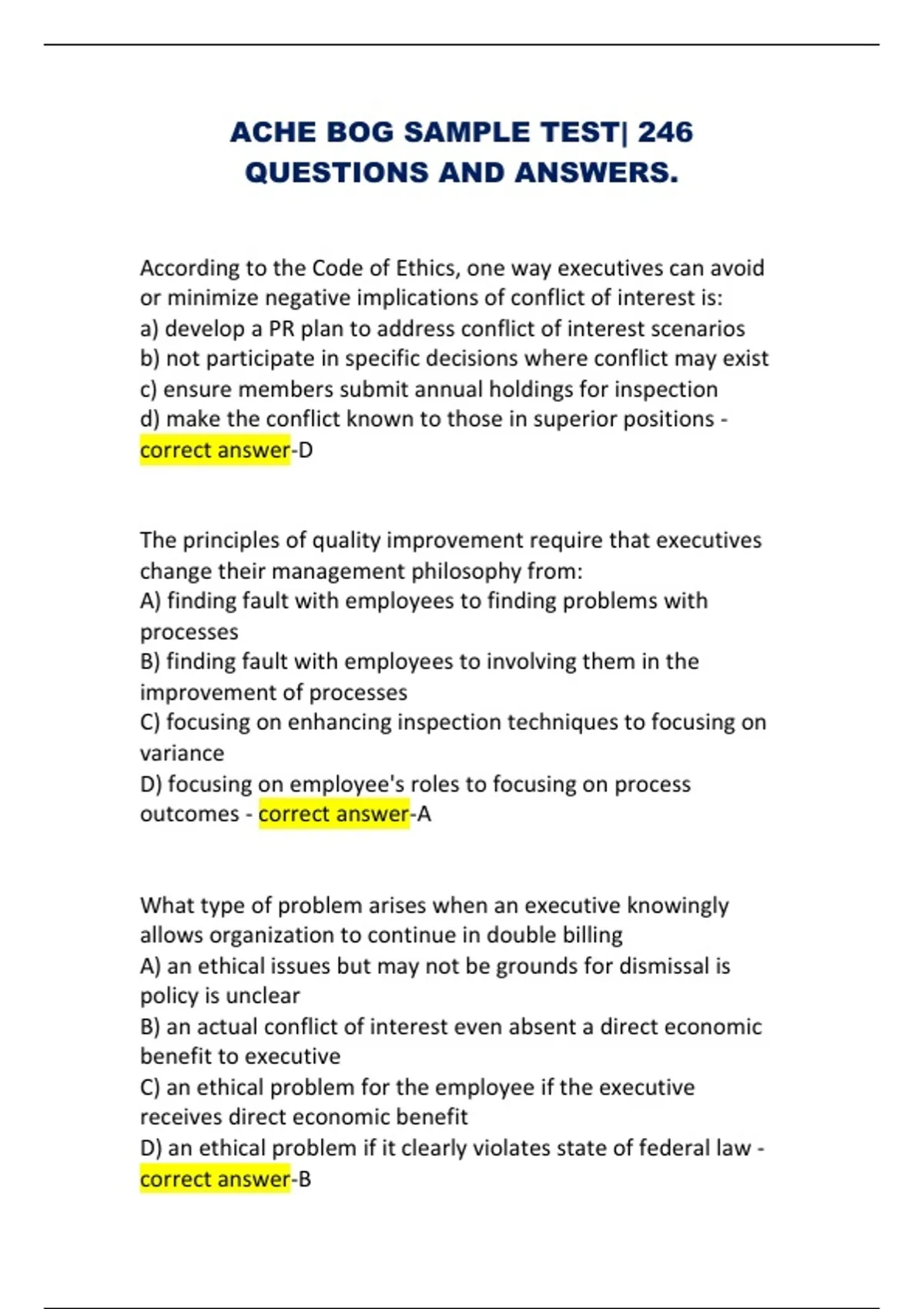 ACHE BOG SAMPLE TEST| 246 QUESTIONS AND ANSWERS.

According to the Code of Ethics, one way executives can avoid or minimize negative implications of conflict of interest is:
a) develop a PR plan to address conflict of interest scenarios
b) not participate in specific decisions where conflict may exist
c) ensure members submit annual holdings for inspection
d) make the conflict known to those in superior positions - correct answer-D

The principles of quality improvement require that executives change their management philosophy from:
A) finding fault with employees to finding problems with processes
B) finding fault with employees to involving them in the improvement of processes
C) focusing on enhancing inspection techniques to focusing on variance
D) focusing on employee's roles to focusing on process outcomes - correct answer-A

What type of problem arises when an executive knowingly allows organization to continue in double billing
A) an ethical issues but may not be grounds for dismissal is policy is unclear
B) an actual conflict of interest even absent a direct economic benefit to executive
C) an ethical problem for the employee if the executive receives direct economic benefit
D) an ethical problem if it clearly violates state of federal law - correct answer-B